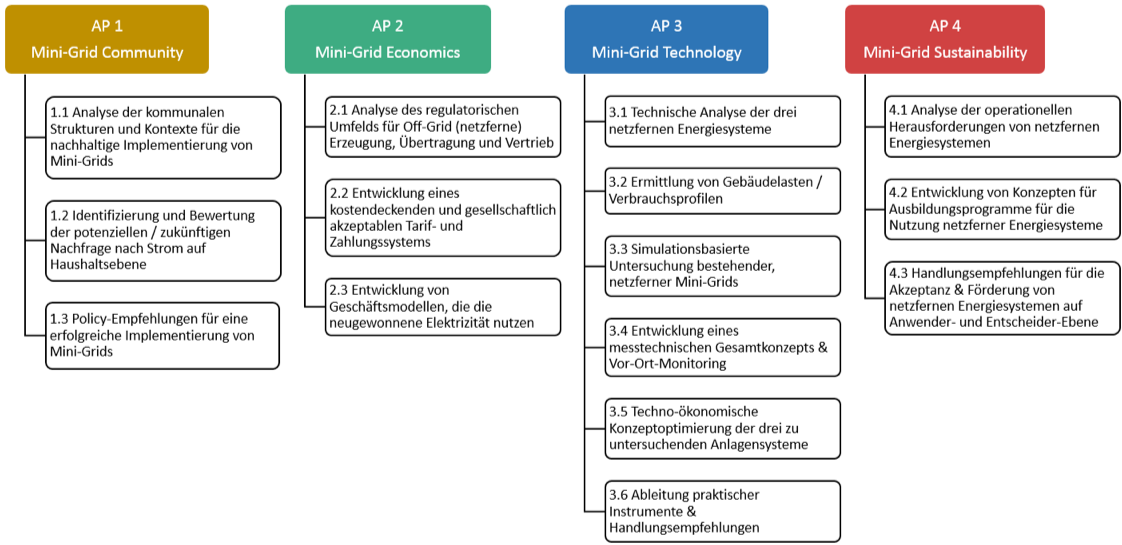 AP 1
Mini-Grid Community

1.1 Analyse der kommunalen Strukturen und Kontexte für die nachhaltige Implementierung von Mini-Grids

1.2 Identifizierung und Bewertung der potenziellen / zukünftigen Nachfrage nach Strom auf Haushaltsebene

1.3 Policy-Empfehlungen für eine erfolgreiche Implementierung von Mini-Grids

AP 2
Mini-Grid Economics

2.1 Analyse des regulatorischen Umfelds für Off-Grid (netzferne) Erzeugung, Übertragung und Vertrieb

2.2 Entwicklung eines kostendeckenden und gesellschaftlich akzeptablen Tarif- und Zahlungssystems

2.3 Entwicklung von Geschäftsmodellen, die die neugewonnene Elektrizität nutzen

AP 3
Mini-Grid Technology

3.1 Technische Analyse der drei netzfernen Energiesysteme

3.2 Ermittlung von Gebäudelasten / Verbrauchsprofilen

3.3 Simulationsbasierte Untersuchung bestehender, netzferner Mini-Grids

3.4 Entwicklung eines messtechnischen Gesamtkonzepts & Vor-Ort-Monitoring

3.5 Techno-ökonomische Konzeptoptimierung der drei zu untersuchenden Anlagensysteme

3.6 Ableitung praktischer Instrumente & Handlungsempfehlungen

AP 4
Mini-Grid Sustainability

4.1 Analyse der operationellen Herausforderungen von netzfernen Energiesystemen

4.2 Entwicklung von Konzepten für Ausbildungsprogramme für die Nutzung netzferner Energiesysteme

4.3 Handlungsempfehlungen für die Akzeptanz & Förderung von netzfernen Energiesystemen auf Anwender- und Entscheider-Ebene